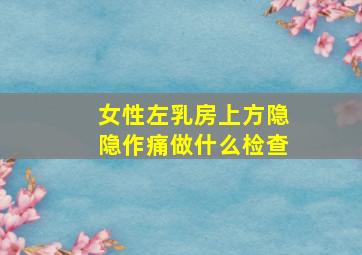 女性左乳房上方隐隐作痛做什么检查